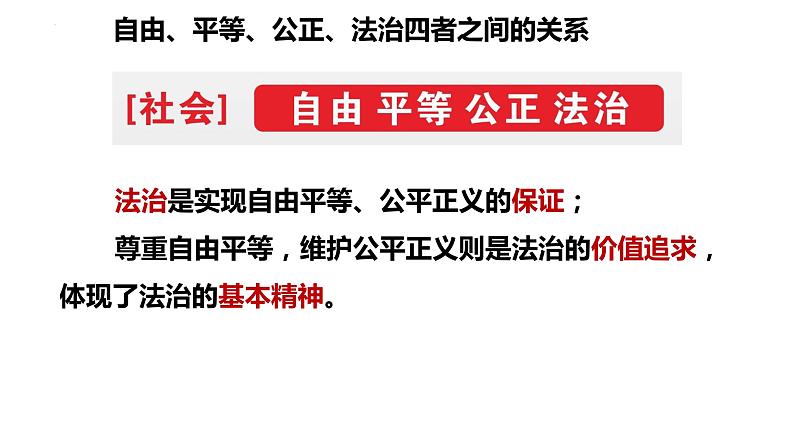 自由、平等、公正、法治四者之间的关系

[社会] 自由 平等 公正 法治

法治是实现自由平等、公平正义的保证；

尊重自由平等，维护公平正义则是法治的价值追求，体现了法治的基本精神。